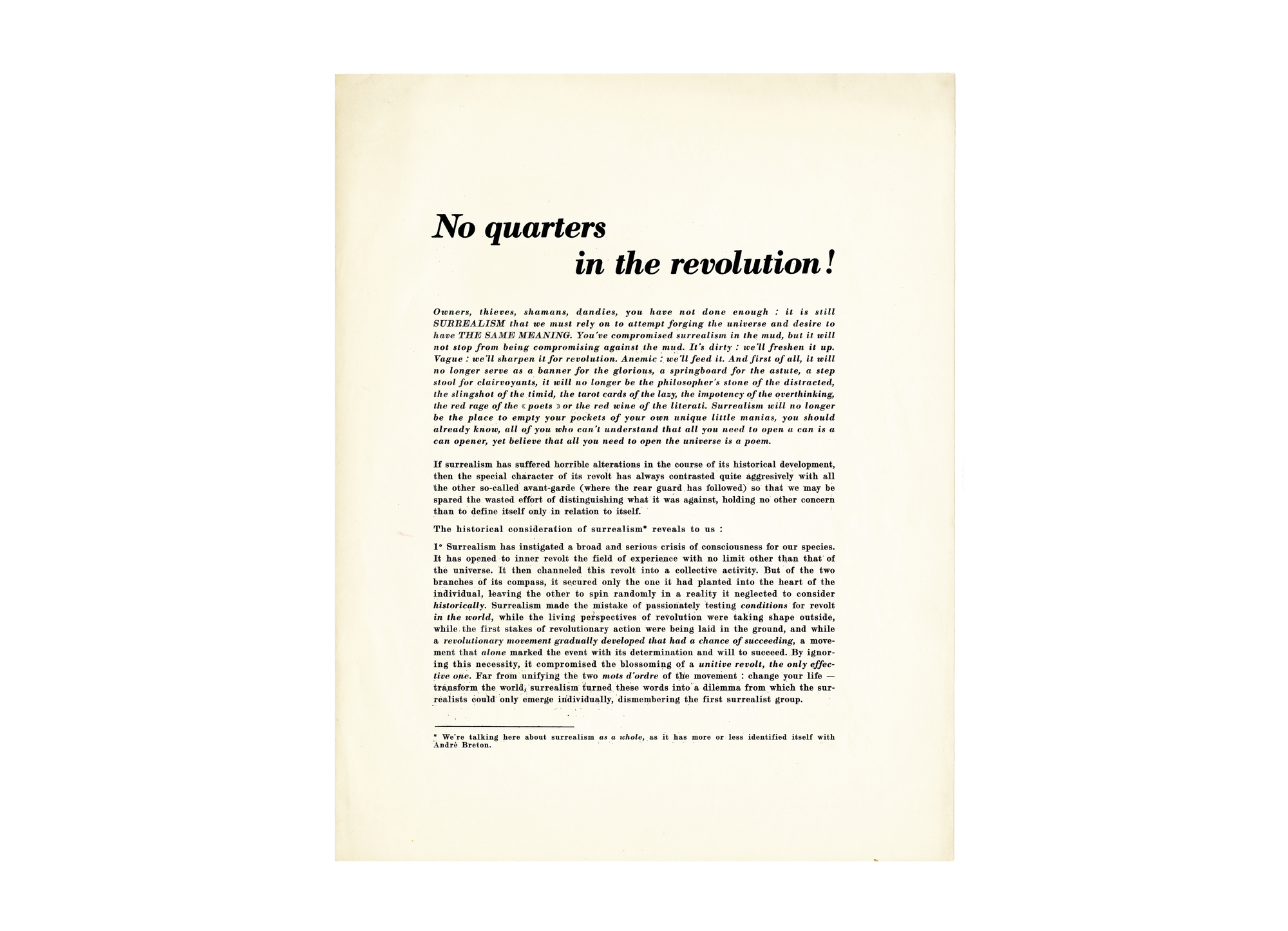 No quarters
in the revolution!

Owners, thieves, shamans, dandies, you have not done enough : it is still SURREALISM that we must rely on to attempt forging the universe and desire to have THE SAME MEANING. You've compromised surrealism in the mud, but it will not stop from being compromising against the mud. It's dirty : we'll freshen it up. Vague : we'll sharpen it for revolution. Anemic : we'll feed it. And first of all, it will no longer serve as a banner for the glorious, a springboard for the astute, a step stool for clairvoyants, it will no longer be the philosopher's stone of the distracted, the slingshot of the timid, the tarot cards of the lazy, the impotency of the overthinking, the red rage of the « poets » or the red wine of the literati. Surrealism will no longer be the place to empty your pockets of your own unique little manias, you should already know, all of you who can't understand that all you need to open a can is a can opener, yet believe that all you need to open the universe is a poem.

If surrealism has suffered horrible alterations in the course of its historical development, then the special character of its revolt has always contrasted quite aggresively with all the other so-called avant-garde (where the rear guard has followed) so that we may be spared the wasted effort of distinguishing what it was against, holding no other concern than to define itself only in relation to itself.

The historical consideration of surrealism* reveals to us :

1° Surrealism has instigated a broad and serious crisis of consciousness for our species. It has opened to inner revolt the field of experience with no limit other than that of the universe. It then channeled this revolt into a collective activity. But of the two branches of its compass, it secured only the one it had planted into the heart of the individual, leaving the other to spin randomly in a reality it neglected to consider historically. Surrealism made the mistake of passionately testing conditions for revolt in the world, while the living perspectives of revolution were taking shape outside, while the first stakes of revolutionary action were being laid in the ground, and while a revolutionary movement gradually developed that had a chance of succeeding, a movement that alone marked the event with its determination and will to succeed. By ignoring this necessity, it compromised the blossoming of a unitive revolt, the only effective one. Far from unifying the two mots d'ordre of the movement : change your life — transform the world, surrealism turned these words into a dilemma from which the surrealists could only emerge individually, dismembering the first surrealist group.

* We're talking here about surrealism as a whole, as it has more or less identified itself with André Breton.